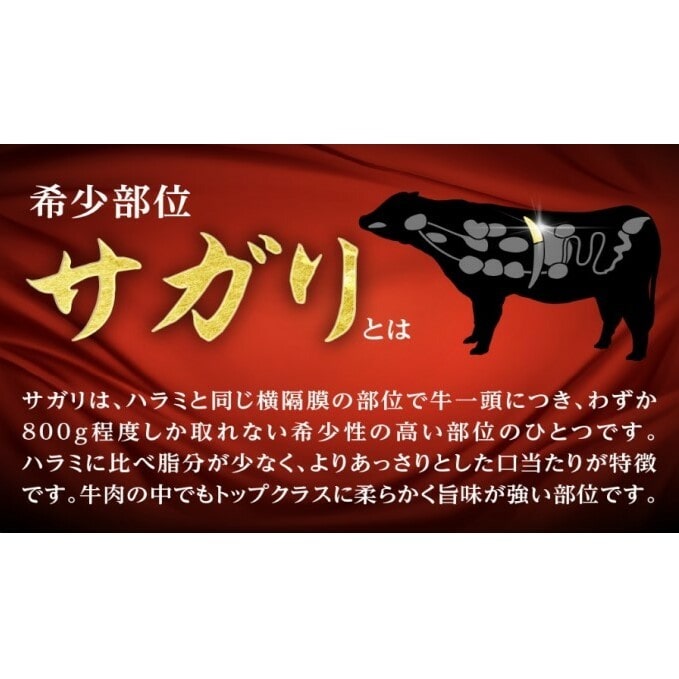 希少部位
サガリとは

サガリは、ハラミと同じ横隔膜の部位で牛一頭につき、わずか800g程度しか取れない希少性の高い部位のひとつです。ハラミに比べ脂分が少なく、よりあっさりとした口当たりが特徴です。牛肉の中でもトップクラスに柔らかく旨味が強い部位です。